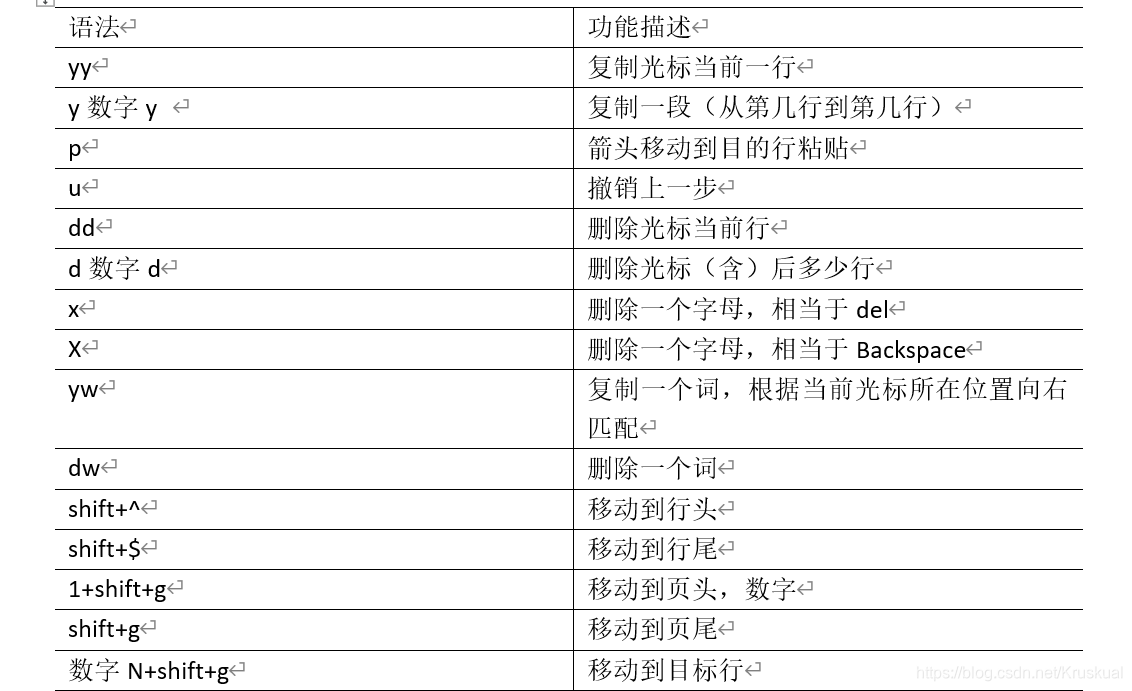 | 语法 | 功能描述 |
|---|---|
| yy | 复制光标当前一行 |
| y 数字 y | 复制一段（从第几行到第几行） |
| p | 箭头移动到目的行粘贴 |
| u | 撤销上一步 |
| dd | 删除光标当前行 |
| d 数字 d | 删除光标（含）后多少行 |
| x | 删除一个字母，相当于 del |
| X | 删除一个字母，相当于 Backspace |
| yw | 复制一个词，根据当前光标所在位置向右匹配 |
| dw | 删除一个词 |
| shift+^ | 移动到行头 |
| shift+$ | 移动到行尾 |
| 1+shift+g | 移动到页头，数字 |
| shift+g | 移动到页尾 |
| 数字 N+shift+g | 移动到目标行 |

https://blog.csdn.net/Kruskual